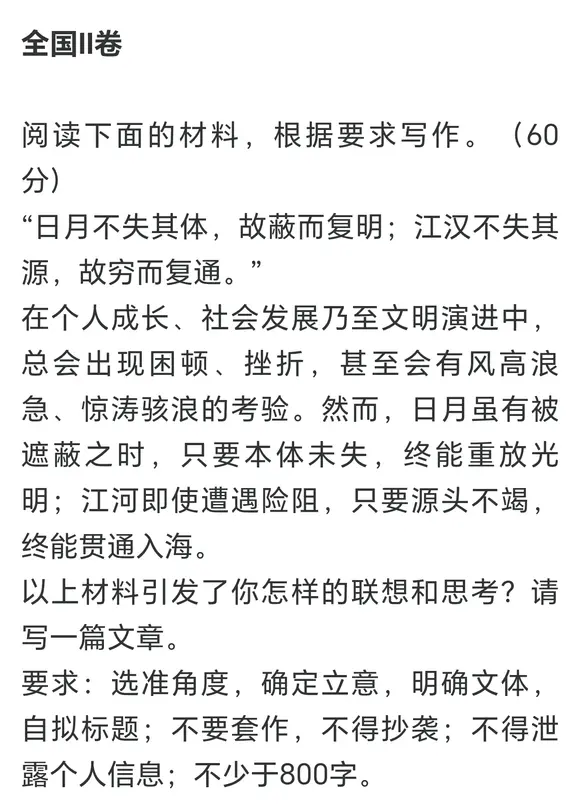 全国II卷

阅读下面的材料，根据要求写作。（60分）
“日月不失其体，故蔽而复明；江汉不失其源，故穷而复通。”
在个人成长、社会发展乃至文明演进中，总会出现困顿、挫折，甚至会有风高浪急、惊涛骇浪的考验。然而，日月虽有被遮蔽之时，只要本体未失，终能重放光明；江河即使遭遇险阻，只要源头不竭，终能贯通入海。
以上材料引发了你怎样的联想和思考？请写一篇文章。
要求：选准角度，确定立意，明确文体，自拟标题；不要套作，不得抄袭；不得泄露个人信息；不少于800字。